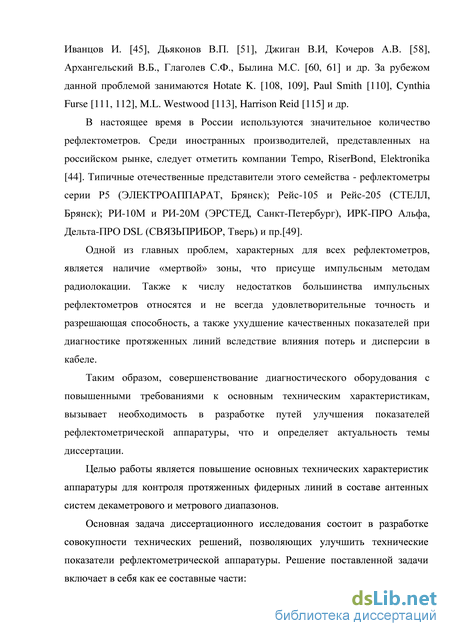 Иванцов И. [45], Дьяконов В.П. [51], Джиган В.И, Кочеров А.В. [58], Архангельский В.Б., Глаголев С.Ф., Былина М.С. [60, 61] и др. За рубежом данной проблемой занимаются Hotate K. [108, 109], Paul Smith [110], Cynthia Furse [111, 112], M.L. Westwood [113], Harrison Reid [115] и др.

В настоящее время в России используются значительное количество рефлектометров. Среди иностранных производителей, представленных на российском рынке, следует отметить компании Tempo, RiserBond, Elektronika [44]. Типичные отечественные представители этого семейства - рефлектометры серии Р5 (ЭЛЕКТРОАППАРАТ, Брянск); Рейс-105 и Рейс-205 (СТЕЛЛ, Брянск); РИ-10М и РИ-20М (ЭРСТЕД, Санкт-Петербург), ИРК-ПРО Альфа, Дельта-ПРО DSL (СВЯЗЬПРИБОР, Тверь) и пр.[49].

Одной из главных проблем, характерных для всех рефлектометров, является наличие «мертвой» зоны, что присуще импульсным методам радиолокации. Также к числу недостатков большинства импульсных рефлектометров относятся и не всегда удовлетворительные точность и разрешающая способность, а также ухудшение качественных показателей при диагностике протяженных линий вследствие влияния потерь и дисперсии в кабеле.

Таким образом, совершенствование диагностического оборудования с повышенными требованиями к основным техническим характеристикам, вызывает необходимость в разработке путей улучшения показателей рефлектометрической аппаратуры, что и определяет актуальность темы диссертации.

Целью работы является повышение основных технических характеристик аппаратуры для контроля протяженных фидерных линий в составе антенных систем декаметрового и метрового диапазонов.

Основная задача диссертационного исследования состоит в разработке совокупности технических решений, позволяющих улучшить технические показатели рефлектометрической аппаратуры. Решение поставленной задачи включает в себя как ее составные части:

dsLib.net
библиотека диссертаций